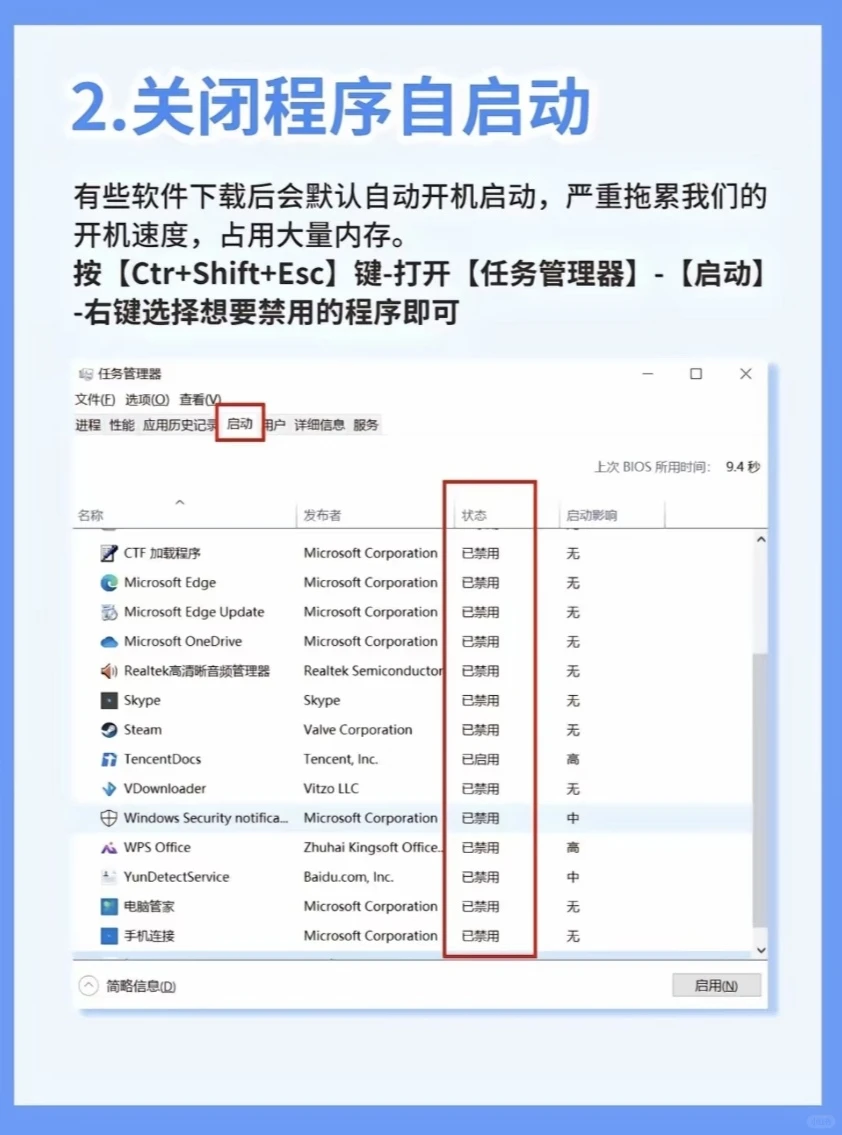 2.关闭程序自启动

有些软件下载后会默认自动开机启动，严重拖累我们的开机速度，占用大量内存。
按【Ctr+Shift+Esc】键-打开【任务管理器】-【启动】-右键选择想要禁用的程序即可

任务管理器
文件(F) 选项(O) 查看(V)
进程 性能 应用历史记录 启动 用户 详细信息 服务

上次 BIOS 所用时间: 9.4 秒

| 名称 | 发布者 | 状态 | 启动影响 |
|---|---|---|---|
| CTF 加载程序 | Microsoft Corporation | 已禁用 | 无 |
| Microsoft Edge | Microsoft Corporation | 已禁用 | 无 |
| Microsoft Edge Update | Microsoft Corporation | 已禁用 | 无 |
| Microsoft OneDrive | Microsoft Corporation | 已禁用 | 无 |
| Realtek高清晰音频管理器 | Realtek Semiconductor | 已禁用 | 无 |
| Skype | Skype | 已禁用 | 无 |
| Steam | Valve Corporation | 已禁用 | 无 |
| TencentDocs | Tencent, Inc. | 已启用 | 高 |
| VDownloader | Vitzo LLC | 已禁用 | 无 |
| Windows Security notifica... | Microsoft Corporation | 已禁用 | 中 |
| WPS Office | Zhuhai Kingsoft Office... | 已禁用 | 高 |
| YunDetectService | Baidu.com, Inc. | 已禁用 | 中 |
| 电脑管家 | Microsoft Corporation | 已禁用 | 无 |
| 手机连接 | Microsoft Corporation | 已禁用 | 无 |

简略信息(D)
启用(N)